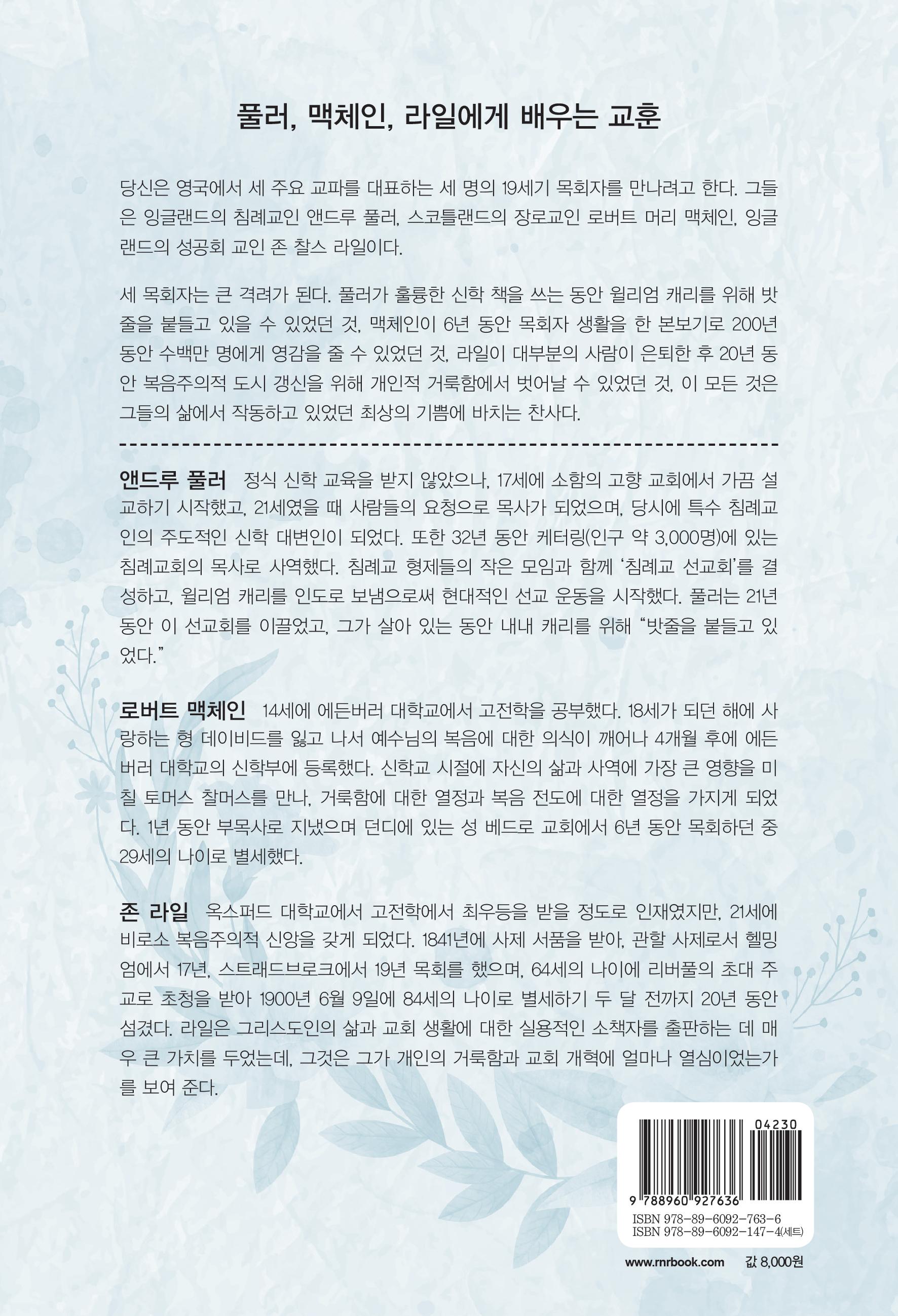 풀러, 맥체인, 라일에게 배우는 교훈

당신은 영국에서 세 주요 교파를 대표하는 세 명의 19세기 목회자를 만나려고 한다. 그들은 잉글랜드의 침례교인 앤드루 풀러, 스코틀랜드의 장로교인 로버트 머리 맥체인, 잉글랜드의 성공회 교인 존 찰스 라일이다.

세 목회자는 큰 격려가 된다. 풀러가 훌륭한 신학 책을 쓰는 동안 윌리엄 캐리를 위해 밧줄을 붙들고 있을 수 있었던 것, 맥체인이 6년 동안 목회자 생활을 한 본보기로 200년 동안 수백만 명에게 영감을 줄 수 있었던 것, 라일이 대부분의 사람이 은퇴한 후 20년 동안 복음주의적 도시 갱신을 위해 개인적 거룩함에서 벗어날 수 있었던 것, 이 모든 것은 그들의 삶에서 작동하고 있었던 최상의 기쁨에 바치는 찬사다.

앤드루 풀러 정식 신학 교육을 받지 않았으나, 17세에 소함의 고향 교회에서 가끔 설교하기 시작했고, 21세였을 때 사람들의 요청으로 목사가 되었으며, 당시에 특수 침례교인의 주도적인 신학 대변인이 되었다. 또한 32년 동안 케터링(인구 약 3,000명)에 있는 침례교회의 목사로 사역했다. 침례교 형제들의 작은 모임과 함께 '침례교 선교회'를 결성하고, 윌리엄 캐리를 인도로 보냄으로써 현대적인 선교 운동을 시작했다. 풀러는 21년 동안 이 선교회를 이끌었고, 그가 살아 있는 동안 내내 캐리를 위해 "밧줄을 붙들고 있었다."

로버트 맥체인 14세에 에든버러 대학교에서 고전학을 공부했다. 18세가 되던 해에 사랑하는 형 데이비드를 잃고 나서 예수님의 복음에 대한 의식이 깨어나 4개월 후에 에든버러 대학교의 신학부에 등록했다. 신학교 시절에 자신의 삶과 사역에 가장 큰 영향을 미칠 토머스 찰머스를 만나, 거룩함에 대한 열정과 복음 전도에 대한 열정을 가지게 되었다. 1년 동안 부목사로 지냈으며 던디에 있는 성 베드로 교회에서 6년 동안 목회하던 중 29세의 나이로 별세했다.

존 라일 옥스퍼드 대학교에서 고전학에서 최우등을 받을 정도로 인재였지만, 21세에 비로소 복음주의적 신앙을 갖게 되었다. 1841년에 사제 서품을 받아, 관할 사제로서 헬밍엄에서 17년, 스트래드브로크에서 19년 목회를 했으며, 64세의 나이에 리버풀의 초대 주교로 초청을 받아 1900년 6월 9일에 84세의 나이로 별세하기 두 달 전까지 20년 동안 섬겼다. 라일은 그리스도인의 삶과 교회 생활에 대한 실용적인 소책자를 출판하는 데 매우 큰 가치를 두었는데, 그것은 그가 개인의 거룩함과 교회 개혁에 얼마나 열심이었는가를 보여 준다.

04230
9 788960 927636
ISBN 978-89-6092-763-6
ISBN 978-89-6092-147-4(세트)

www.rnrbook.com 값 8,000원